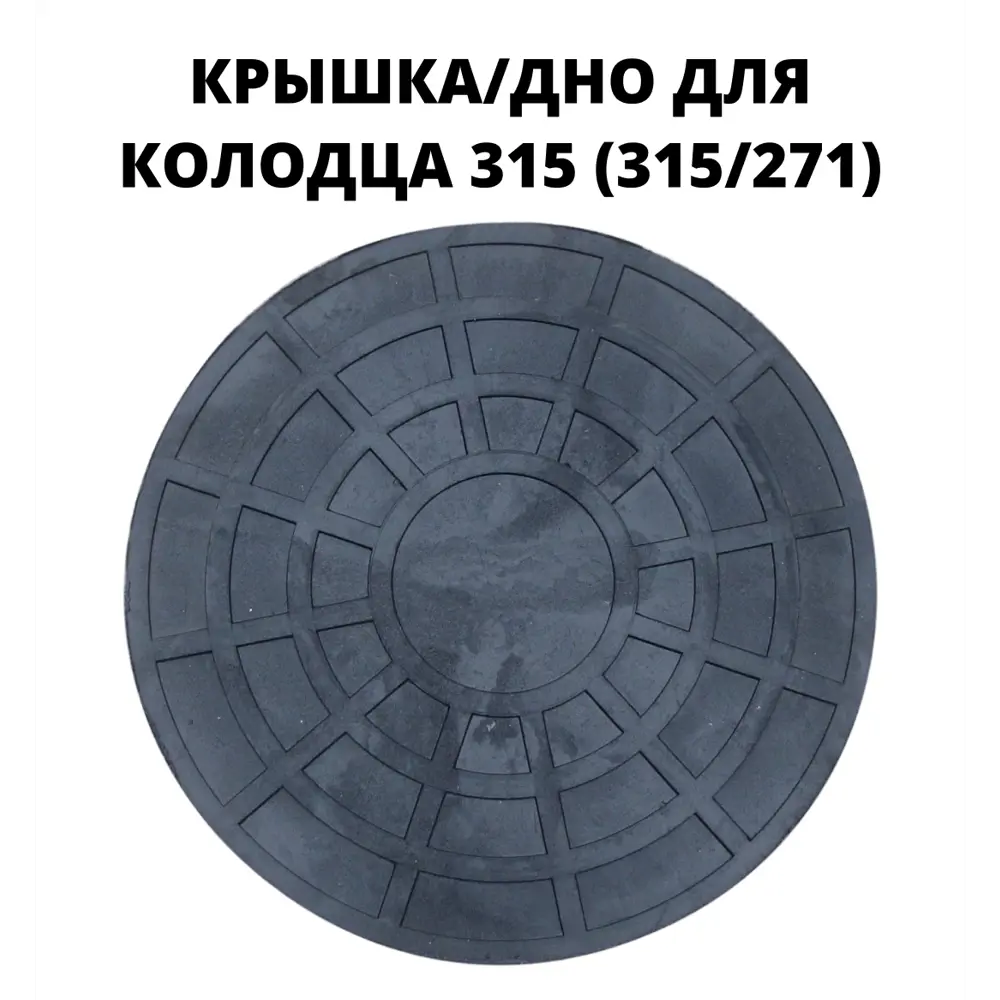 КРЫШКА/ДНО ДЛЯ КОЛОДЦА 315 (315/271)